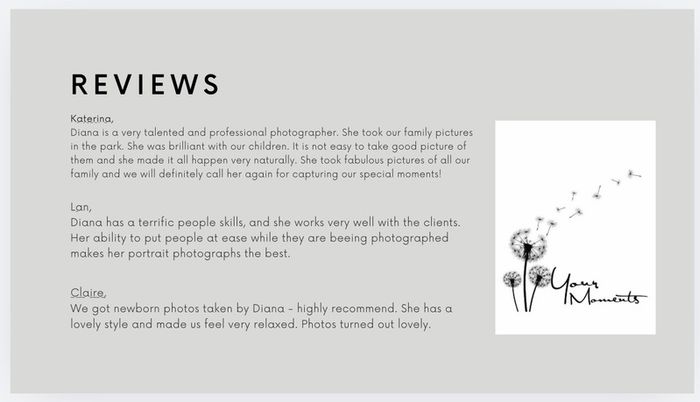 REVIEWS

Katerina,
Diana is a very talented and professional photographer. She took our family pictures in the park. She was brilliant with our children. It is not easy to take good picture of them and she made it all happen very naturally. She took fabulous pictures of all our family and we will definitely call her again for capturing our special moments!

Lan,
Diana has a terrific people skills, and she works very well with the clients. Her ability to put people at ease while they are beeing photographed makes her portrait photographs the best.

Claire,
We got newborn photos taken by Diana - highly recommend. She has a lovely style and made us feel very relaxed. Photos turned out lovely.

Your Moments